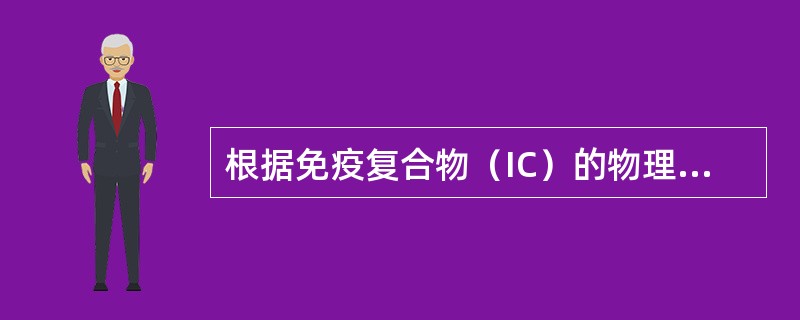 根据免疫复合物（IC）的物理...